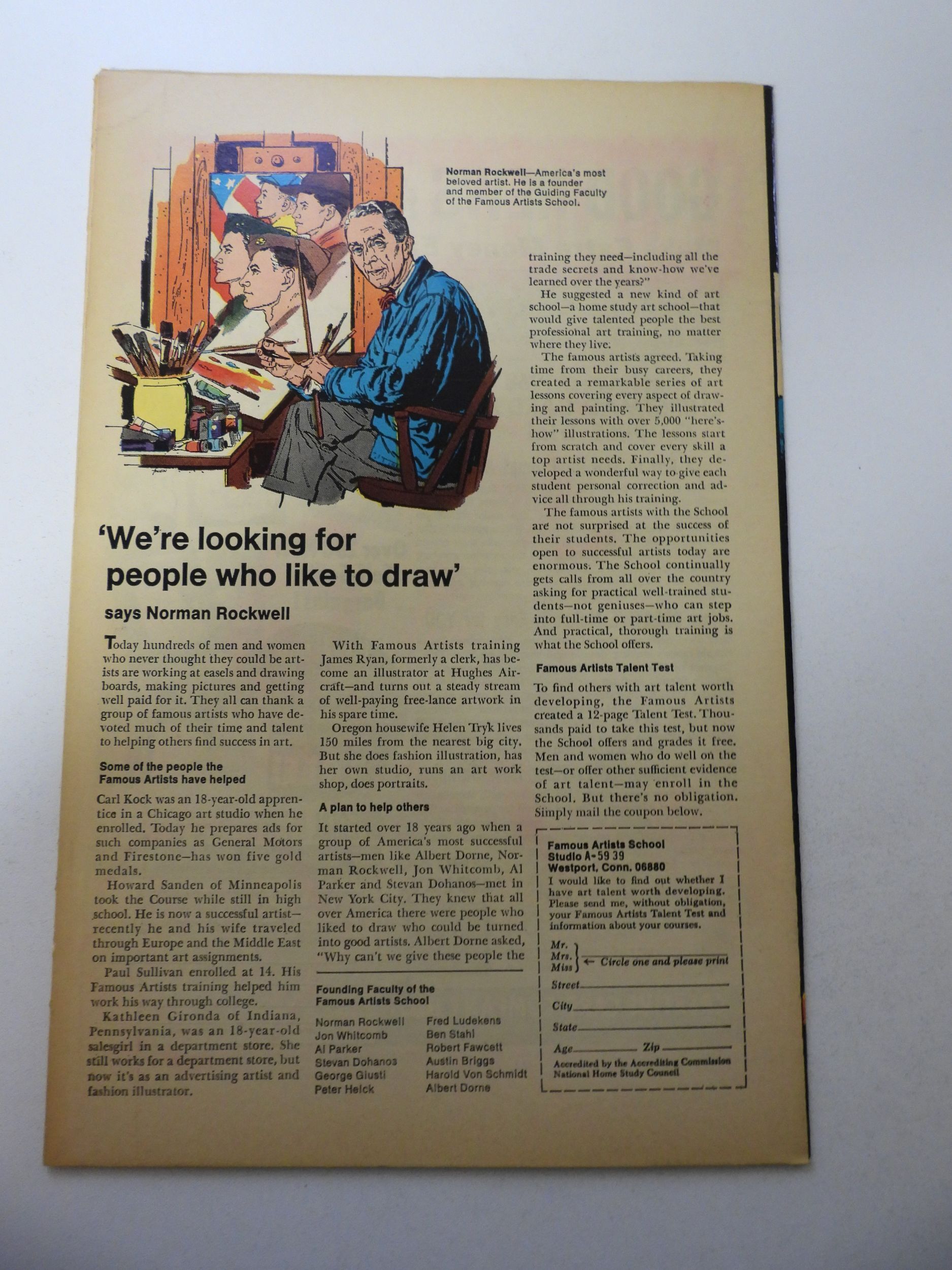 Norman Rockwell—America's most beloved artist. He is a founder and member of the Guiding Faculty of the Famous Artists School.

'We're looking for people who like to draw'

says Norman Rockwell

Today hundreds of men and women who never thought they could be artists are working at easels and drawing boards, making pictures and getting well paid for it. They all can thank a group of famous artists who have devoted much of their time and talent to helping others find success in art.

Some of the people the Famous Artists have helped

Carl Kock was an 18-year-old apprentice in a Chicago art studio when he enrolled. Today he prepares ads for such companies as General Motors and Firestone—has won five gold medals.

Howard Sanden of Minneapolis took the Course while still in high school. He is now a successful artist—recently he and his wife traveled through Europe and the Middle East on important art assignments.

Paul Sullivan enrolled at 14. His Famous Artists training helped him work his way through college.

Kathleen Gironda of Indiana, Pennsylvania, was an 18-year-old salesgirl in a department store. She still works for a department store, but now it's as an advertising artist and fashion illustrator.

With Famous Artists training James Ryan, formerly a clerk, has become an illustrator at Hughes Aircraft—and turns out a steady stream of well-paying free-lance artwork in his spare time.

Oregon housewife Helen Tryk lives 150 miles from the nearest big city. But she does fashion illustration, has her own studio, runs an art work shop, does portraits.

A plan to help others

It started over 18 years ago when a group of America's most successful artists—men like Albert Dorne, Norman Rockwell, Jon Whitcomb, Al Parker and Stevan Dohanos—met in New York City. They knew that all over America there were people who liked to draw who could be turned into good artists. Albert Dorne asked, "Why can't we give these people the training they need—including all the trade secrets and know-how we've learned over the years?"

He suggested a new kind of art school—a home study art school—that would give talented people the best professional art training, no matter where they live.

The famous artists agreed. Taking time from their busy careers, they created a remarkable series of art lessons covering every aspect of drawing and painting. They illustrated their lessons with over 5,000 "here's-how" illustrations. The lessons start from scratch and cover every skill a top artist needs. Finally, they developed a wonderful way to give each student personal correction and advice all through his training.

The famous artists with the School are not surprised at the success of their students. The opportunities open to successful artists today are enormous. The School continually gets calls from all over the country asking for practical well-trained students—not geniuses—who can step into full-time or part-time art jobs. And practical, thorough training is what the School offers.

Famous Artists Talent Test

To find others with art talent worth developing, the Famous Artists created a 12-page Talent Test. Thousands paid to take this test, but now the School offers and grades it free. Men and women who do well on the test—or offer other sufficient evidence of art talent—may enroll in the School. But there's no obligation. Simply mail the coupon below.

Founding Faculty of the Famous Artists School

Norman Rockwell
Jon Whitcomb
Al Parker
Stevan Dohanos
George Giusti
Peter Helck
Fred Ludekens
Ben Stahl
Robert Fawcett
Austin Briggs
Harold Von Schmidt
Albert Dorne

Famous Artists School
Studio A-59 39
Westport, Conn. 06880

I would like to find out whether I have art talent worth developing. Please send me, without obligation, your Famous Artists Talent Test and information about your courses.

Mr.
Mrs.
Miss
← Circle one and please print

Street ____
City ____
State ____
Age ____ Zip ____

Accredited by the Accrediting Commission National Home Study Council